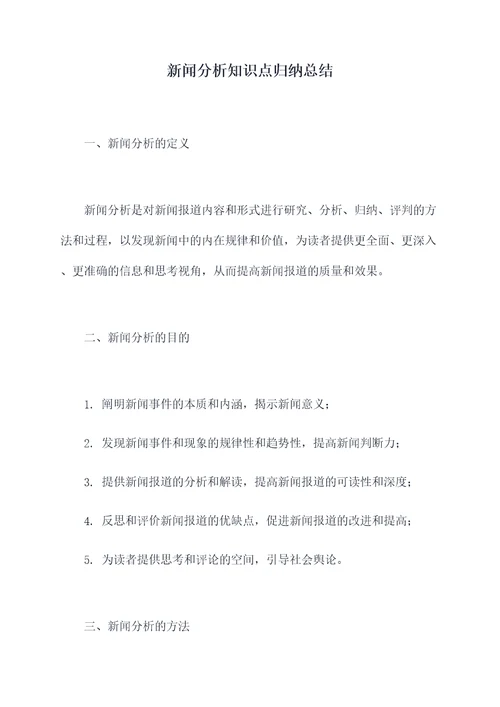 新闻分析知识点归纳总结

一、新闻分析的定义

新闻分析是对新闻报道内容和形式进行研究、分析、归纳、评判的方法和过程，以发现新闻中的内在规律和价值，为读者提供更全面、更深入、更准确的信息和思考视角，从而提高新闻报道的质量和效果。

二、新闻分析的目的

1. 阐明新闻事件的本质和内涵，揭示新闻意义；

2. 发现新闻事件和现象的规律性和趋势性，提高新闻判断力；

3. 提供新闻报道的分析和解读，提高新闻报道的可读性和深度；

4. 反思和评价新闻报道的优缺点，促进新闻报道的改进和提高；

5. 为读者提供思考和评论的空间，引导社会舆论。

三、新闻分析的方法